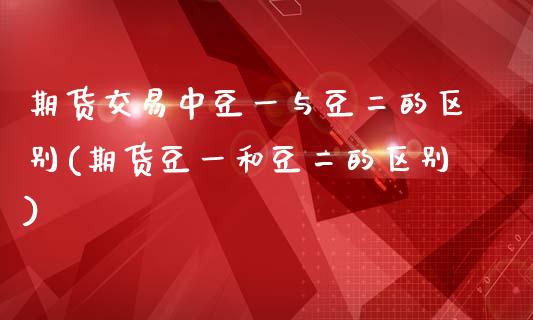 期货交易中豆一与豆二的区别(期货豆一和豆二的区别)